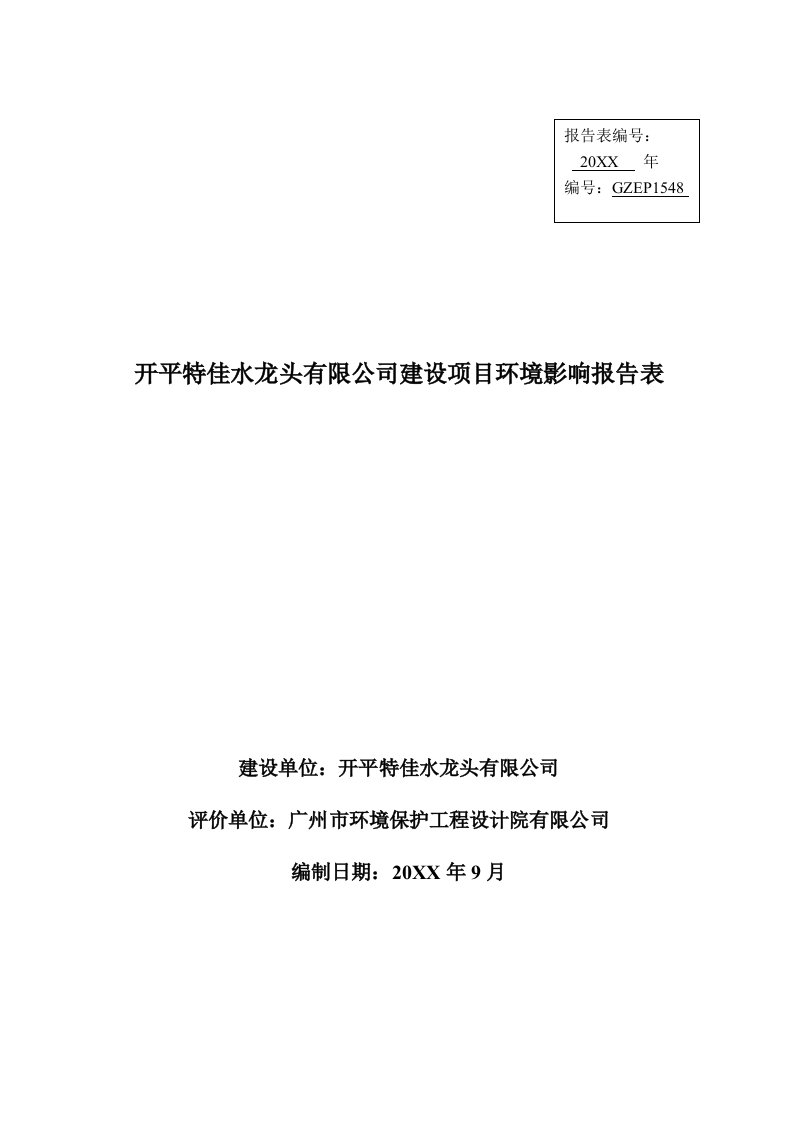 报告表编号：
20XX 年
编号：GZEP1548

开平特佳水龙头有限公司建设项目环境影响报告表

建设单位：开平特佳水龙头有限公司

评价单位：广州市环境保护工程设计院有限公司

编制日期：20XX 年 9 月